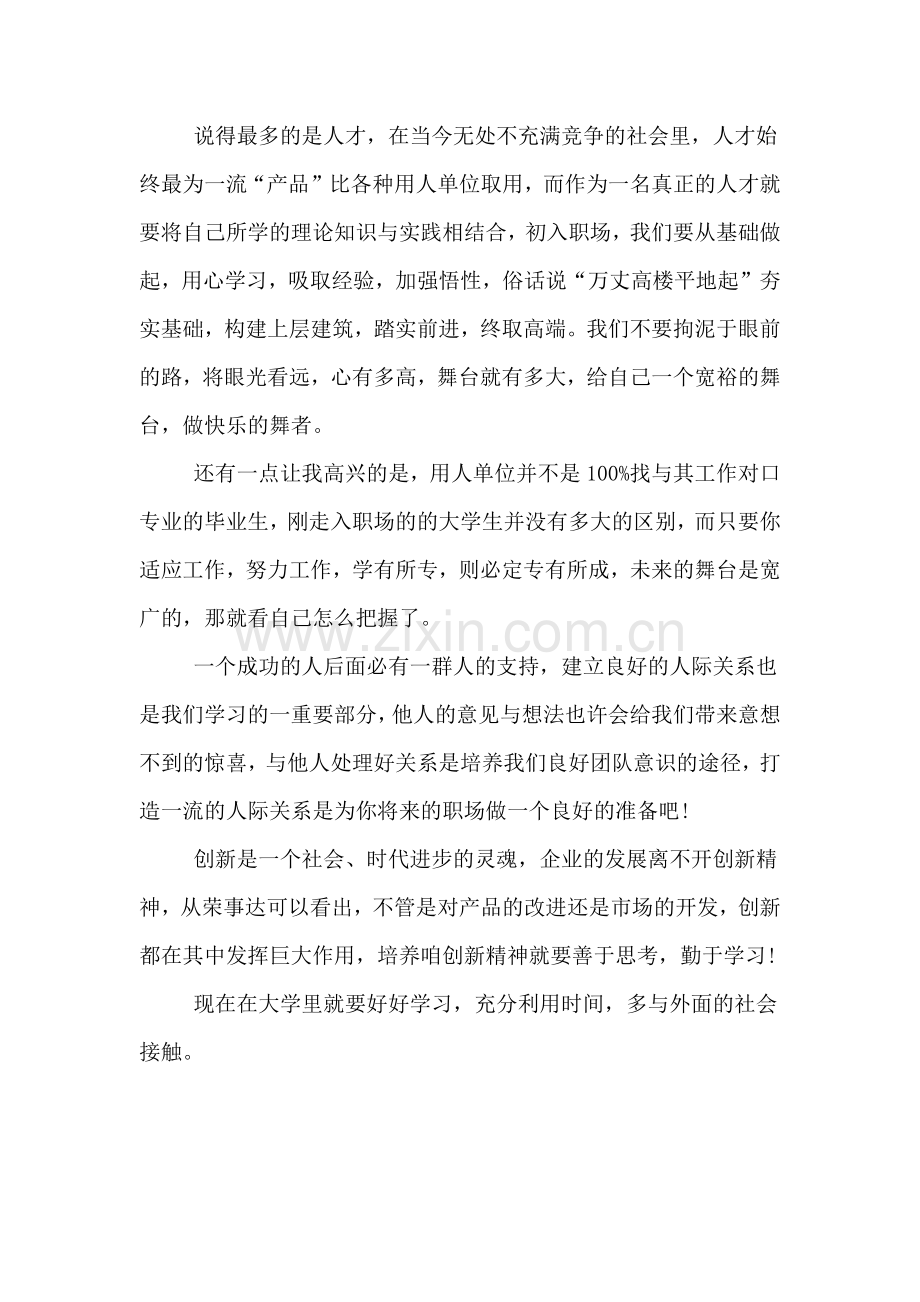 说得最多的是人才，在当今无处不充满竞争的社会里，人才始终最为一流“产品”比各种用人单位取用，而作为一名真正的人才就要将自己所学的理论知识与实践相结合，初入职场，我们要从基础做起，用心学习，吸取经验，加强悟性，俗话说“万丈高楼平地起”夯实基础，构建上层建筑，踏实前进，终取高端。我们不要拘泥于眼前的路，将眼光看远，心有多高，舞台就有多大，给自己一个宽裕的舞台，做快乐的舞者。

还有一点让我高兴的是，用人单位并不是100%找与其工作对口专业的毕业生，刚走入职场的的大学生并没有多大的区别，而只要你适应工作，努力工作，学有所专，则必定专有所成，未来的舞台是宽广的，那就看自己怎么把握了。

一个成功的人后面必有一群人的支持，建立良好的人际关系也是我们学习的一重要部分，他人的意见与想法也许会给我们带来意想不到的惊喜，与他人处理好关系是培养我们良好团队意识的途径，打造一流的人际关系是为你将来的职场做一个良好的准备吧！

创新是一个社会、时代进步的灵魂，企业的发展离不开创新精神，从荣事达可以看出，不管是对产品的改进还是市场的开发，创新都在其中发挥巨大作用，培养咱创新精神就要善于思考，勤于学习！

现在在大学里就要好好学习，充分利用时间，多与外面的社会接触。

www.zixin.com.cn